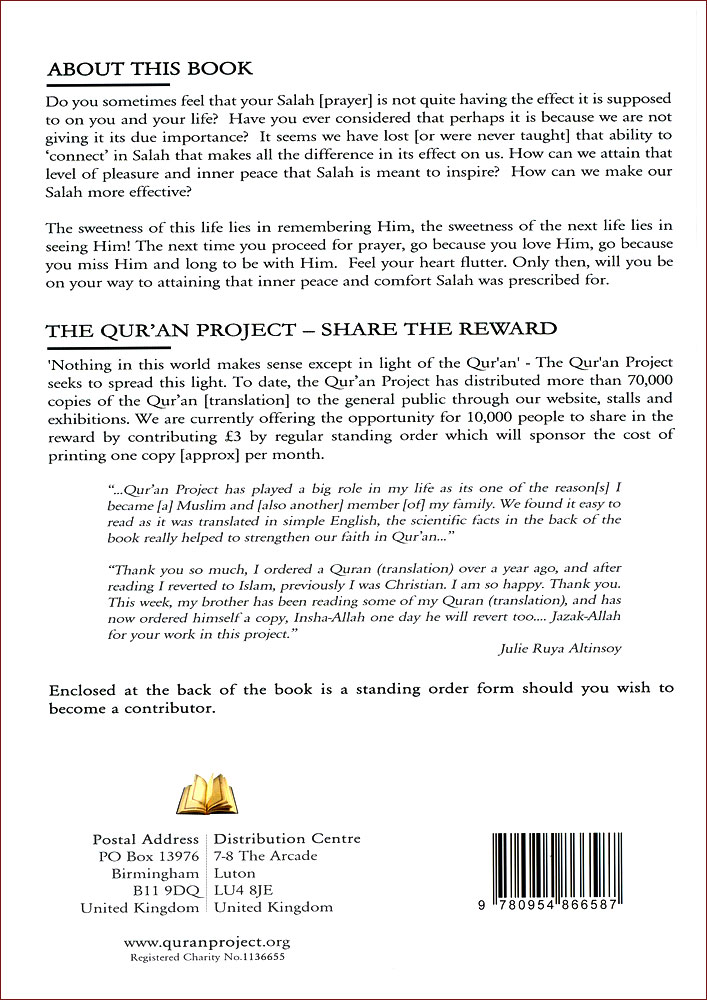 ABOUT THIS BOOK

Do you sometimes feel that your Salah [prayer] is not quite having the effect it is supposed to on you and your life? Have you ever considered that perhaps it is because we are not giving it its due importance? It seems we have lost [or were never taught] that ability to 'connect' in Salah that makes all the difference in its effect on us. How can we attain that level of pleasure and inner peace that Salah is meant to inspire? How can we make our Salah more effective?

The sweetness of this life lies in remembering Him, the sweetness of the next life lies in seeing Him! The next time you proceed for prayer, go because you love Him, go because you miss Him and long to be with Him. Feel your heart flutter. Only then, will you be on your way to attaining that inner peace and comfort Salah was prescribed for.

THE QUR'AN PROJECT – SHARE THE REWARD

'Nothing in this world makes sense except in light of the Qur'an' - The Qur'an Project seeks to spread this light. To date, the Qur'an Project has distributed more than 70,000 copies of the Qur'an [translation] to the general public through our website, stalls and exhibitions. We are currently offering the opportunity for 10,000 people to share in the reward by contributing £3 by regular standing order which will sponsor the cost of printing one copy [approx] per month.

"...Qur'an Project has played a big role in my life as its one of the reason[s] I became [a] Muslim and [also another] member [of] my family. We found it easy to read as it was translated in simple English, the scientific facts in the back of the book really helped to strengthen our faith in Qur'an..."

"Thank you so much, I ordered a Quran (translation) over a year ago, and after reading I reverted to Islam, previously I was Christian. I am so happy. Thank you. This week, my brother has been reading some of my Quran (translation), and has now ordered himself a copy, Insha-Allah one day he will revert too.... Jazak-Allah for your work in this project."

Julie Ruya Altinsoy

Enclosed at the back of the book is a standing order form should you wish to become a contributor.

Postal Address
PO Box 13976
Birmingham
B11 9DQ
United Kingdom

Distribution Centre
7-8 The Arcade
Luton
LU4 8JE
United Kingdom

9 780954 866587

www.quranproject.org
Registered Charity No.1136655